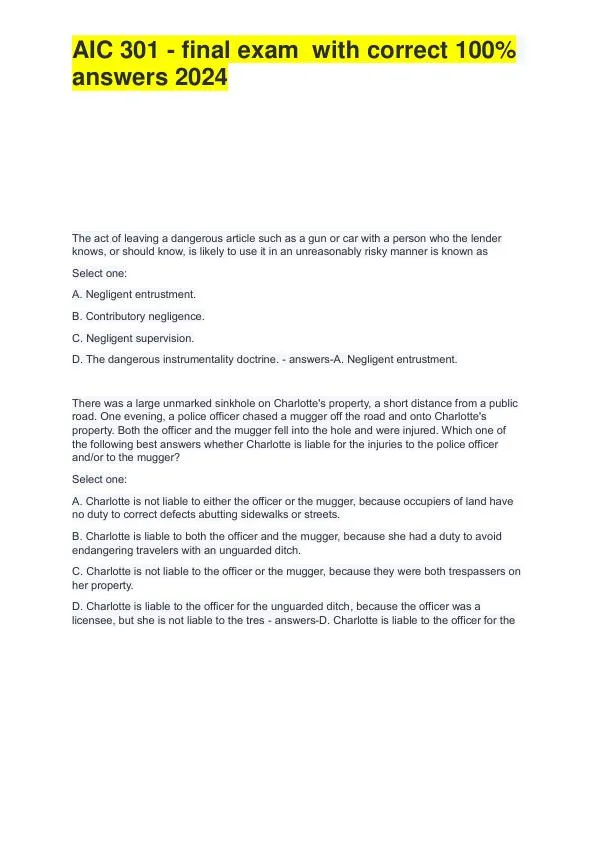 AIC 301 - final exam  with correct 100% answers 2024

The act of leaving a dangerous article such as a gun or car with a person who the lender knows, or should know, is likely to use it in an unreasonably risky manner is known as

Select one:

A. Negligent entrustment.

B. Contributory negligence.

C. Negligent supervision.

D. The dangerous instrumentality doctrine. - answers-A. Negligent entrustment.

There was a large unmarked sinkhole on Charlotte's property, a short distance from a public road. One evening, a police officer chased a mugger off the road and onto Charlotte's property. Both the officer and the mugger fell into the hole and were injured. Which one of the following best answers whether Charlotte is liable for the injuries to the police officer and/or to the mugger?

Select one:

A. Charlotte is not liable to either the officer or the mugger, because occupiers of land have no duty to correct defects abutting sidewalks or streets.

B. Charlotte is liable to both the officer and the mugger, because she had a duty to avoid endangering travelers with an unguarded ditch.

C. Charlotte is not liable to the officer or the mugger, because they were both trespassers on her property.

D. Charlotte is liable to the officer for the unguarded ditch, because the officer was a licensee, but she is not liable to the tres - answers-D. Charlotte is liable to the officer for the